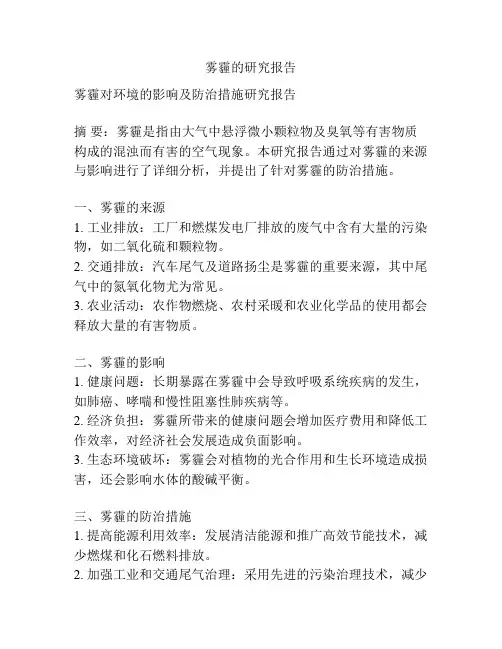 雾霾的研究报告

雾霾对环境的影响及防治措施研究报告

摘 要：雾霾是指由大气中悬浮微小颗粒物及臭氧等有害物质构成的混浊而有害的空气现象。本研究报告通过对雾霾的来源与影响进行了详细分析，并提出了针对雾霾的防治措施。

一、雾霾的来源
1. 工业排放：工厂和燃煤发电厂排放的废气中含有大量的污染物，如二氧化硫和颗粒物。
2. 交通排放：汽车尾气及道路扬尘是雾霾的重要来源，其中尾气中的氮氧化物尤为常见。
3. 农业活动：农作物燃烧、农村采暖和农业化学品的使用都会释放大量的有害物质。

二、雾霾的影响
1. 健康问题：长期暴露在雾霾中会导致呼吸系统疾病的发生，如肺癌、哮喘和慢性阻塞性肺疾病等。
2. 经济负担：雾霾所带来的健康问题会增加医疗费用和降低工作效率，对经济社会发展造成负面影响。
3. 生态环境破坏：雾霾会对植物的光合作用和生长环境造成损害，还会影响水体的酸碱平衡。

三、雾霾的防治措施
1. 提高能源利用效率：发展清洁能源和推广高效节能技术，减少燃煤和化石燃料排放。
2. 加强工业和交通尾气治理：采用先进的污染治理技术，减少